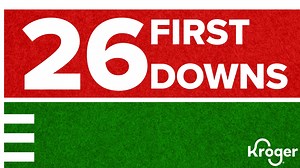 26 FIRST DOWNS

Kroger